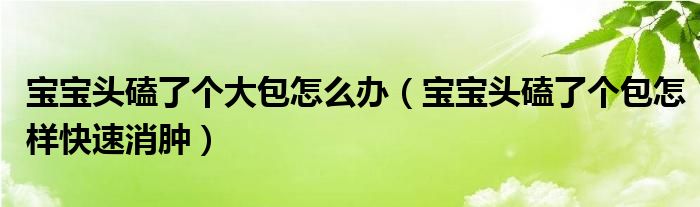 宝宝头磕了个大包怎么办（宝宝头磕了个包怎样快速消肿）